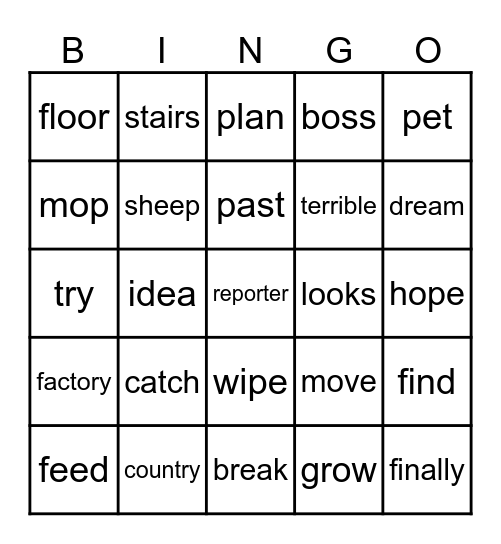 | B | I | N | G | O |
|---|---|---|---|---|
| floor | stairs | plan | boss | pet |
| mop | sheep | past | terrible | dream |
| try | idea | reporter | looks | hope |
| factory | catch | wipe | move | find |
| feed | country | break | grow | finally |